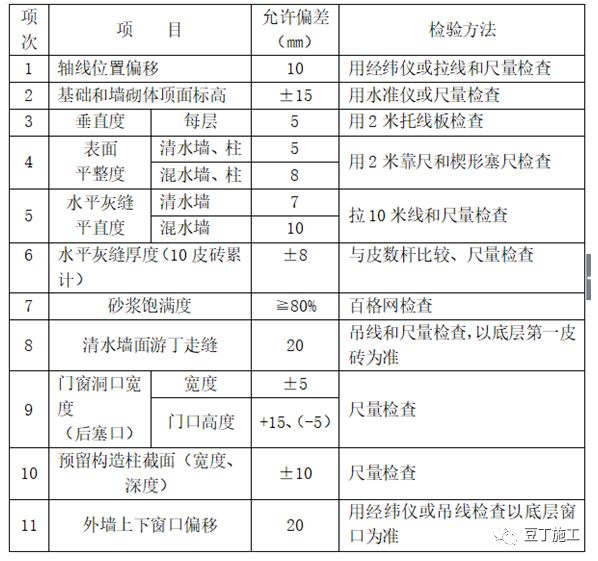 | 项次 | 项　　目 | | 允许偏差（㎜） | 检验方法 |
|---|---|---|---|---|
| 1 | 轴线位置偏移 | | 10 | 用经纬仪或拉线和尺量检查 |
| 2 | 基础和墙砌体顶面标高 | | ±15 | 用水准仪或尺量检查 |
| 3 | 垂直度 | 每层 | 5 | 用 2 米托线板检查 |
| 4 | 表面平整度 | 清水墙、柱 | 5 | 用 2 米靠尺和楔形塞尺检查 |
| | | 混水墙、柱 | 8 | |
| 5 | 水平灰缝平直度 | 清水墙 | 7 | 拉 10 米线和尺量检查 |
| | | 混水墙 | 10 | |
| 6 | 水平灰缝厚度（10 皮砖累计） | | ±8 | 与皮数杆比较、尺量检查 |
| 7 | 砂浆饱满度 | | ≧80% | 百格网检查 |
| 8 | 清水墙面游丁走缝 | | 20 | 吊线和尺量检查,以底层第一皮砖为准 |
| 9 | 门窗洞口宽度（后塞口） | 宽度 | ±5 | 尺量检查 |
| | | 门口高度 | +15、(-5) | |
| 10 | 预留构造柱截面（宽度、深度） | | ±10 | 尺量检查 |
| 11 | 外墙上下窗口偏移 | | 20 | 用经纬仪或吊线检查以底层窗口为准 |

豆丁施工